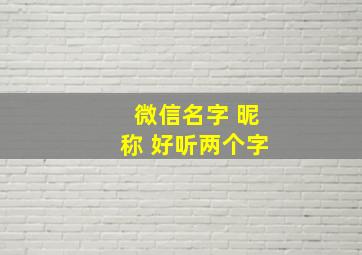 微信名字 昵称 好听两个字